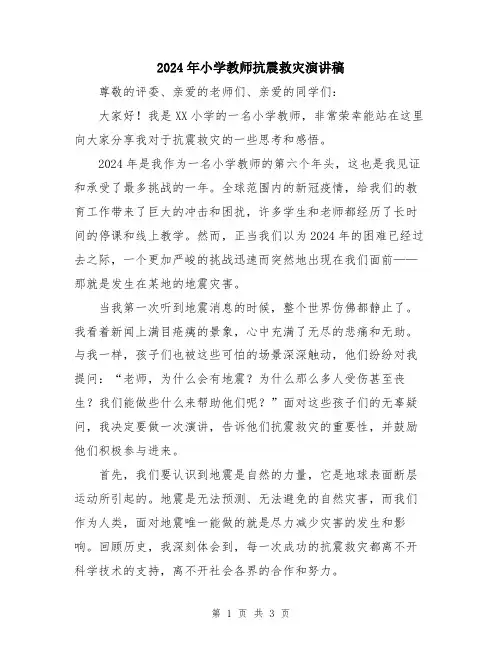 2024年小学教师抗震救灾演讲稿

尊敬的评委、亲爱的老师们、亲爱的同学们：

大家好！我是XX小学的一名小学教师，非常荣幸能站在这里向大家分享我对于抗震救灾的一些思考和感悟。

2024年是我作为一名小学教师的第六个年头，这也是我见证和承受了最多挑战的一年。全球范围内的新冠疫情，给我们的教育工作带来了巨大的冲击和困扰，许多学生和老师都经历了长时间的停课和线上教学。然而，正当我们以为2024年的困难已经过去之际，一个更加严峻的挑战迅速而突然地出现在我们面前——那就是发生在某地的地震灾害。

当我第一次听到地震消息的时候，整个世界仿佛都静止了。我看着新闻上满目疮痍的景象，心中充满了无尽的悲痛和无助。与我一样，孩子们也被这些可怕的场景深深触动，他们纷纷对我提问：“老师，为什么会有地震？为什么那么多人受伤甚至丧生？我们能做些什么来帮助他们呢？”面对这些孩子们的无辜疑问，我决定要做一次演讲，告诉他们抗震救灾的重要性，并鼓励他们积极参与进来。

首先，我们要认识到地震是自然的力量，它是地球表面断层运动所引起的。地震是无法预测、无法避免的自然灾害，而我们作为人类，面对地震唯一能做的就是尽力减少灾害的发生和影响。回顾历史，我深刻体会到，每一次成功的抗震救灾都离不开科学技术的支持，离不开社会各界的合作和努力。

第 1 页 共 3 页